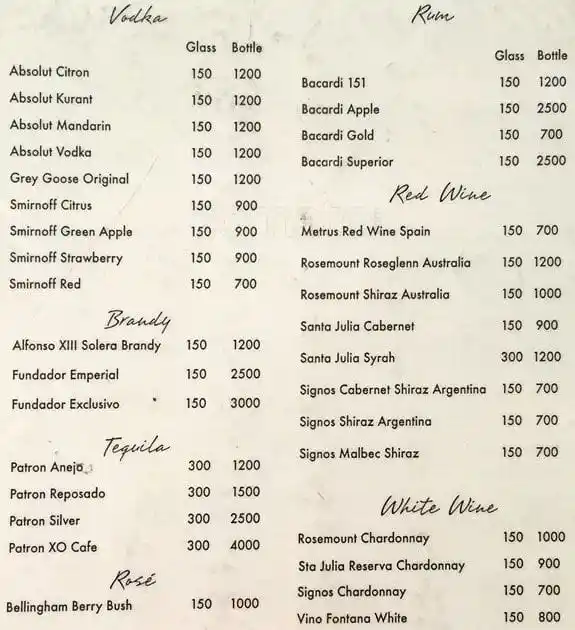 Vodka

| | Glass | Bottle |
|---|---|---|
| Absolut Citron | 150 | 1200 |
| Absolut Kurant | 150 | 1200 |
| Absolut Mandarin | 150 | 1200 |
| Absolut Vodka | 150 | 1200 |
| Grey Goose Original | 150 | 1200 |
| Smirnoff Citrus | 150 | 900 |
| Smirnoff Green Apple | 150 | 900 |
| Smirnoff Strawberry | 150 | 900 |
| Smirnoff Red | 150 | 700 |

Brandy

| | | |
|---|---|---|
| Alfonso XIII Solera Brandy | 150 | 1200 |
| Fundador Emperial | 150 | 2500 |
| Fundador Exclusivo | 150 | 3000 |

Tequila

| | | |
|---|---|---|
| Patron Anejo | 300 | 1200 |
| Patron Reposado | 300 | 1500 |
| Patron Silver | 300 | 2500 |
| Patron XO Cafe | 300 | 4000 |

Rosé

| | | |
|---|---|---|
| Bellingham Berry Bush | 150 | 1000 |

Rum

| | Glass | Bottle |
|---|---|---|
| Bacardi 151 | 150 | 1200 |
| Bacardi Apple | 150 | 2500 |
| Bacardi Gold | 150 | 700 |
| Bacardi Superior | 150 | 2500 |

Red Wine

| | | |
|---|---|---|
| Metrus Red Wine Spain | 150 | 700 |
| Rosemount Roseglenn Australia | 150 | 1200 |
| Rosemount Shiraz Australia | 150 | 1000 |
| Santa Julia Cabernet | 150 | 900 |
| Santa Julia Syrah | 300 | 1200 |
| Signos Cabernet Shiraz Argentina | 150 | 700 |
| Signos Shiraz Argentina | 150 | 700 |
| Signos Malbec Shiraz | 150 | 700 |

White Wine

| | | |
|---|---|---|
| Rosemount Chardonnay | 150 | 1000 |
| Sta Julia Reserva Chardonnay | 150 | 900 |
| Signos Chardonnay | 150 | 700 |
| Vino Fontana White | 150 | 800 |